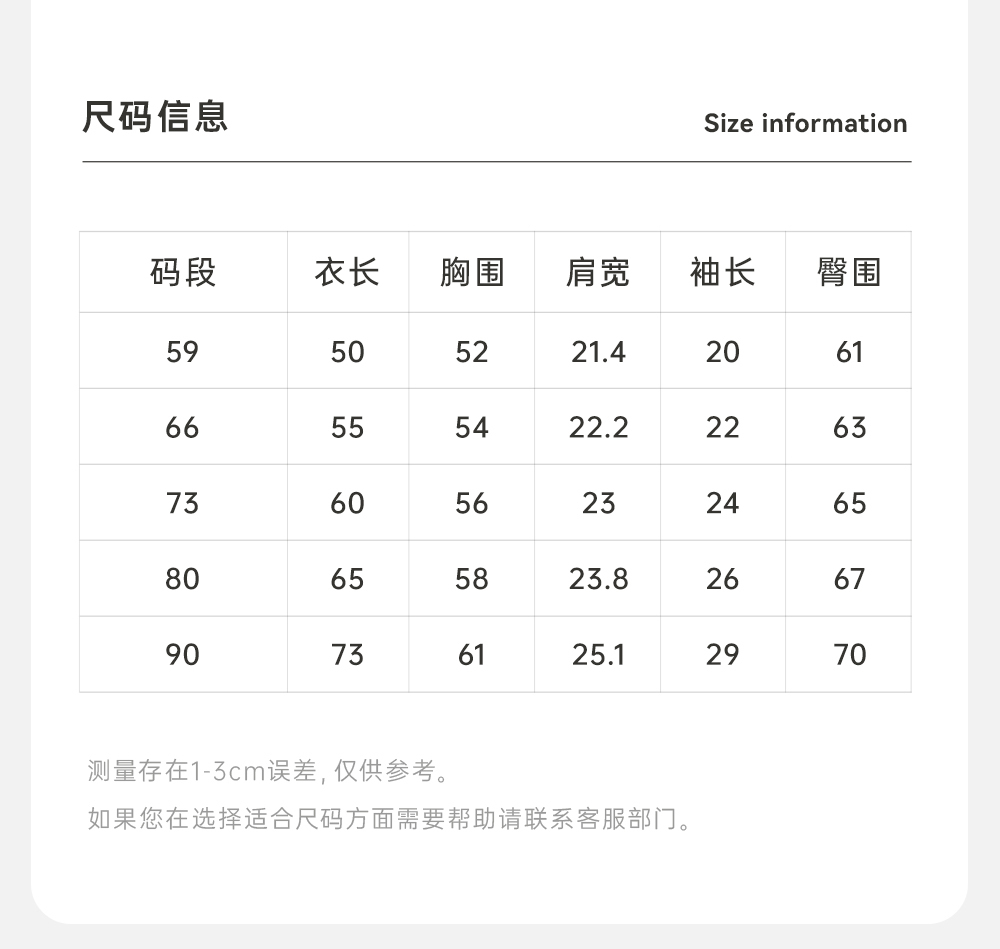 尺码信息

Size information

| 码段 | 衣长 | 胸围 | 肩宽 | 袖长 | 臀围 |
|---|---|---|---|---|---|
| 59 | 50 | 52 | 21.4 | 20 | 61 |
| 66 | 55 | 54 | 22.2 | 22 | 63 |
| 73 | 60 | 56 | 23 | 24 | 65 |
| 80 | 65 | 58 | 23.8 | 26 | 67 |
| 90 | 73 | 61 | 25.1 | 29 | 70 |

测量存在1-3cm误差, 仅供参考。

如果您在选择适合尺码方面需要帮助请联系客服部门。